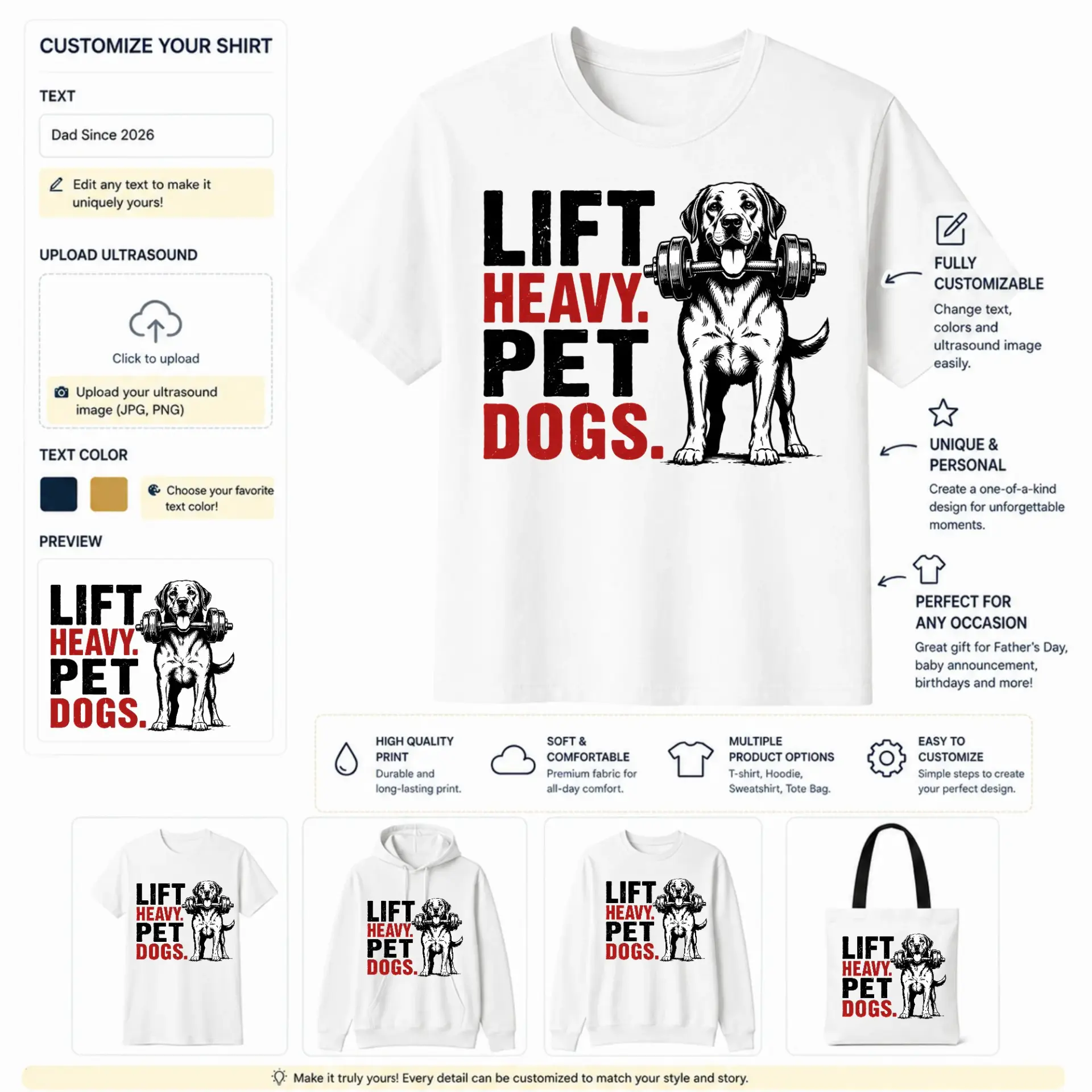 CUSTOMIZE YOUR SHIRT

TEXT

Dad Since 2026

Edit any text to make it uniquely yours!

UPLOAD ULTRASOUND

Click to upload

Upload your ultrasound image (JPG, PNG)

TEXT COLOR

Choose your favorite text color!

PREVIEW

LIFT
HEAVY.
PET
DOGS.

LIFT
HEAVY.
PET
DOGS.

FULLY
CUSTOMIZABLE

Change text, colors and ultrasound image easily.

UNIQUE &
PERSONAL

Create a one-of-a-kind design for unforgettable moments.

PERFECT FOR
ANY OCCASION

Great gift for Father's Day, baby announcement, birthdays and more!

HIGH QUALITY PRINT
Durable and long-lasting print.

SOFT & COMFORTABLE
Premium fabric for all-day comfort.

MULTIPLE PRODUCT OPTIONS
T-shirt, Hoodie, Sweatshirt, Tote Bag.

EASY TO CUSTOMIZE
Simple steps to create your perfect design.

LIFT
HEAVY.
PET
DOGS.

LIFT
HEAVY.
PET
DOGS.

LIFT
HEAVY.
PET
DOGS.

LIFT
HEAVY.
PET
DOGS.

Make it truly yours! Every detail can be customized to match your style and story.